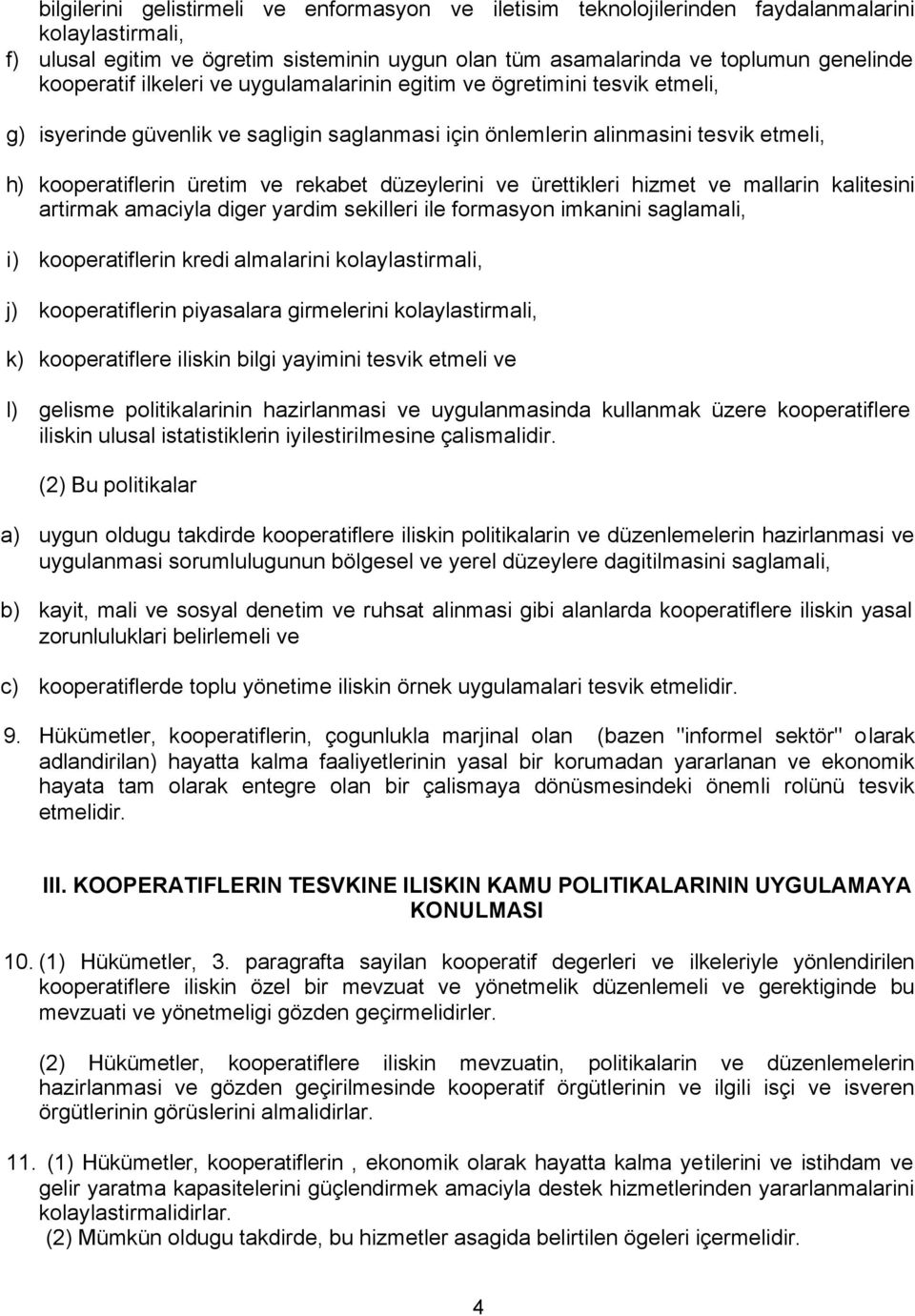 bilgilerini gelistirmeli ve enformasyon ve iletisim teknolojilerinden faydalanmalarini kolaylastirmali,

f) ulusal egitim ve ögretim sisteminin uygun olan tüm asamalarinda ve toplumun genelinde kooperatif ilkeleri ve uygulamalarinin egitim ve ögretimini tesvik etmeli,

g) isyerinde güvenlik ve sagligin saglanmasi için önlemlerin alinmasini tesvik etmeli,

h) kooperatiflerin üretim ve rekabet düzeylerini ve ürettikleri hizmet ve mallarin kalitesini artirmak amaciyla diger yardim sekilleri ile formasyon imkanini saglamali,

i) kooperatiflerin kredi almalarini kolaylastirmali,

j) kooperatiflerin piyasalara girmelerini kolaylastirmali,

k) kooperatiflere iliskin bilgi yayimini tesvik etmeli ve

l) gelisme politikalarinin hazirlanmasi ve uygulanmasinda kullanmak üzere kooperatiflere iliskin ulusal istatistiklerin iyilestirilmesine çalismalidir.

(2) Bu politikalar

a) uygun oldugu takdirde kooperatiflere iliskin politikalarin ve düzenlemelerin hazirlanmasi ve uygulanmasi sorumlulugunun bölgesel ve yerel düzeylere dagitilmasini saglamali,

b) kayit, mali ve sosyal denetim ve ruhsat alinmasi gibi alanlarda kooperatiflere iliskin yasal zorunluluklari belirlemeli ve

c) kooperatiflerde toplu yönetime iliskin örnek uygulamalari tesvik etmelidir.

9. Hükümetler, kooperatiflerin, çogunlukla marjinal olan (bazen "informel sektör" olarak adlandirilan) hayatta kalma faaliyetlerinin yasal bir korumadan yararlanan ve ekonomik hayata tam olarak entegre olan bir çalismaya dönüsmesindeki önemli rolünü tesvik etmelidir.

III. KOOPERATIFLERIN TESVKINE ILISKIN KAMU POLITIKALARININ UYGULAMAYA KONULMASI

10. (1) Hükümetler, 3. paragrafta sayilan kooperatif degerleri ve ilkeleriyle yönlendirilen kooperatiflere iliskin özel bir mevzuat ve yönetmelik düzenlemeli ve gerektiginde bu mevzuati ve yönetmeligi gözden geçirmelidirler.

(2) Hükümetler, kooperatiflere iliskin mevzuatin, politikalarin ve düzenlemelerin hazirlanmasi ve gözden geçirilmesinde kooperatif örgütlerinin ve ilgili isçi ve isveren örgütlerinin görüslerini almalidirlar.

11. (1) Hükümetler, kooperatiflerin , ekonomik olarak hayatta kalma yetilerini ve istihdam ve gelir yaratma kapasitelerini güçlendirmek amaciyla destek hizmetlerinden yararlanmalarini kolaylastirmalidirlar.
(2) Mümkün oldugu takdirde, bu hizmetler asagida belirtilen ögeleri içermelidir.

4